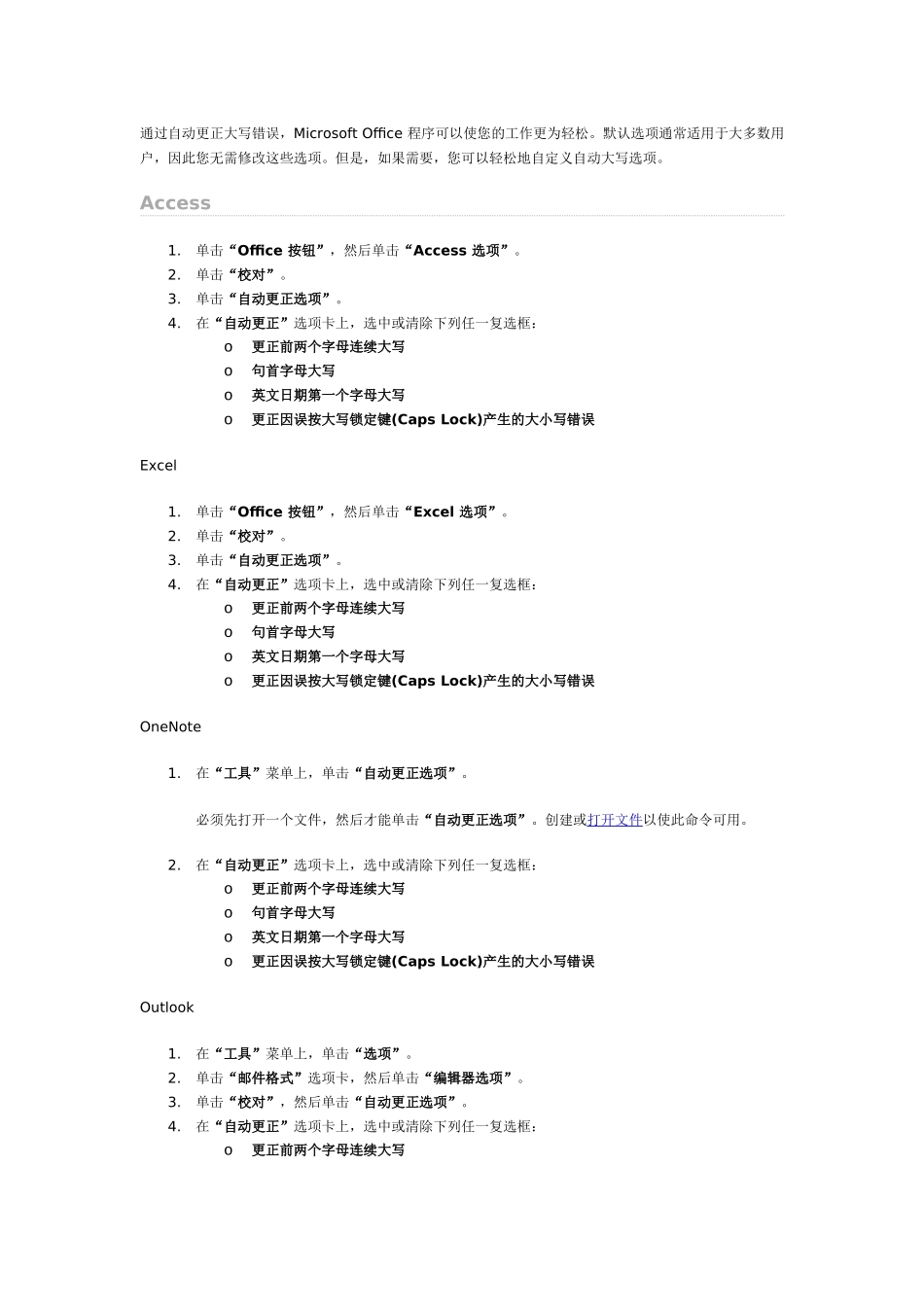 通过自动更正大写错误，Microsoft Office 程序可以使您的工作更为轻松。默认选项通常适用于大多数用户，因此您无需修改这些选项。但是，如果需要，您可以轻松地自定义自动大写选项。

Access

1. 单击“Office 按钮”，然后单击“Access 选项”。
2. 单击“校对”。
3. 单击“自动更正选项”。
4. 在“自动更正”选项卡上，选中或清除下列任一复选框：
o 更正前两个字母连续大写
o 句首字母大写
o 英文日期第一个字母大写
o 更正因误按大写锁定键(Caps Lock)产生的大小写错误

Excel

1. 单击“Office 按钮”，然后单击“Excel 选项”。
2. 单击“校对”。
3. 单击“自动更正选项”。
4. 在“自动更正”选项卡上，选中或清除下列任一复选框：
o 更正前两个字母连续大写
o 句首字母大写
o 英文日期第一个字母大写
o 更正因误按大写锁定键(Caps Lock)产生的大小写错误

OneNote

1. 在“工具”菜单上，单击“自动更正选项”。

必须先打开一个文件，然后才能单击“自动更正选项”。创建或打开文件以使此命令可用。

2. 在“自动更正”选项卡上，选中或清除下列任一复选框：
o 更正前两个字母连续大写
o 句首字母大写
o 英文日期第一个字母大写
o 更正因误按大写锁定键(Caps Lock)产生的大小写错误

Outlook

1. 在“工具”菜单上，单击“选项”。
2. 单击“邮件格式”选项卡，然后单击“编辑器选项”。
3. 单击“校对”，然后单击“自动更正选项”。
4. 在“自动更正”选项卡上，选中或清除下列任一复选框：
o 更正前两个字母连续大写